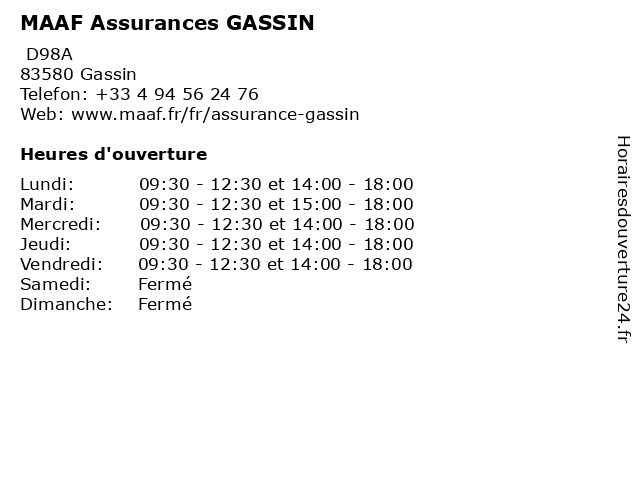 MAAF Assurances GASSIN

D98A
83580 Gassin
Telefon: +33 4 94 56 24 76
Web: www.maaf.fr/fr/assurance-gassin

Heures d'ouverture

| | |
|---|---|
| Lundi: | 09:30 - 12:30 et 14:00 - 18:00 |
| Mardi: | 09:30 - 12:30 et 15:00 - 18:00 |
| Mercredi: | 09:30 - 12:30 et 14:00 - 18:00 |
| Jeudi: | 09:30 - 12:30 et 14:00 - 18:00 |
| Vendredi: | 09:30 - 12:30 et 14:00 - 18:00 |
| Samedi: | Fermé |
| Dimanche: | Fermé |

Horairesdouverture24.fr